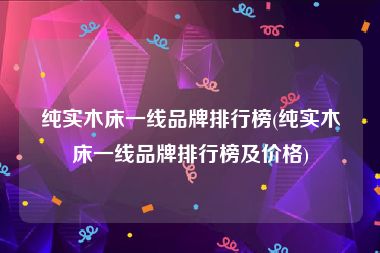 纯实木床一线品牌排行榜(纯实木床一线品牌排行榜及价格)